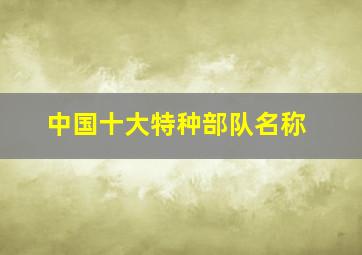 中国十大特种部队名称